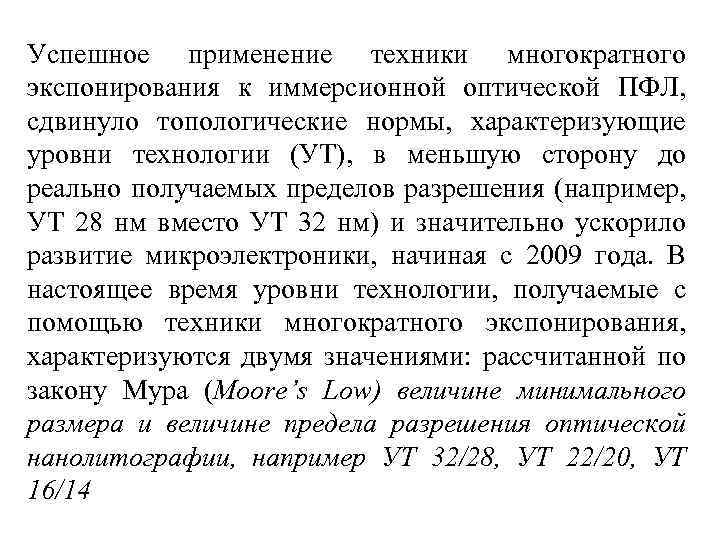 Успешное применение техники многократного экспонирования к иммерсионной оптической ПФЛ, сдвинуло топологические нормы, характеризующие уровни технологии (УТ), в меньшую сторону до реально получаемых пределов разрешения (например, УТ 28 нм вместо УТ 32 нм) и значительно ускорило развитие микроэлектроники, начиная с 2009 года. В настоящее время уровни технологии, получаемые с помощью техники многократного экспонирования, характеризуются двумя значениями: рассчитанной по закону Мура (Moore's Low) величине минимального размера и величине предела разрешения оптической нанолитографии, например УТ 32/28, УТ 22/20, УТ 16/14